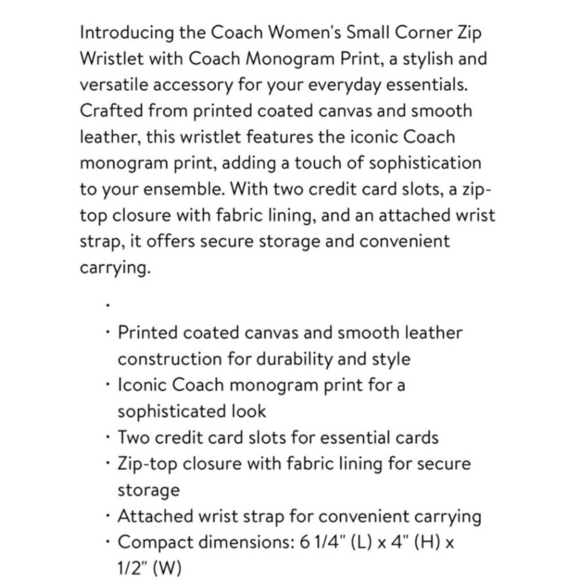 Introducing the Coach Women's Small Corner Zip Wristlet with Coach Monogram Print, a stylish and versatile accessory for your everyday essentials. Crafted from printed coated canvas and smooth leather, this wristlet features the iconic Coach monogram print, adding a touch of sophistication to your ensemble. With two credit card slots, a zip-top closure with fabric lining, and an attached wrist strap, it offers secure storage and convenient carrying.

·

· Printed coated canvas and smooth leather construction for durability and style
· Iconic Coach monogram print for a sophisticated look
· Two credit card slots for essential cards
· Zip-top closure with fabric lining for secure storage
· Attached wrist strap for convenient carrying
· Compact dimensions: 6 1/4" (L) x 4" (H) x 1/2" (W)